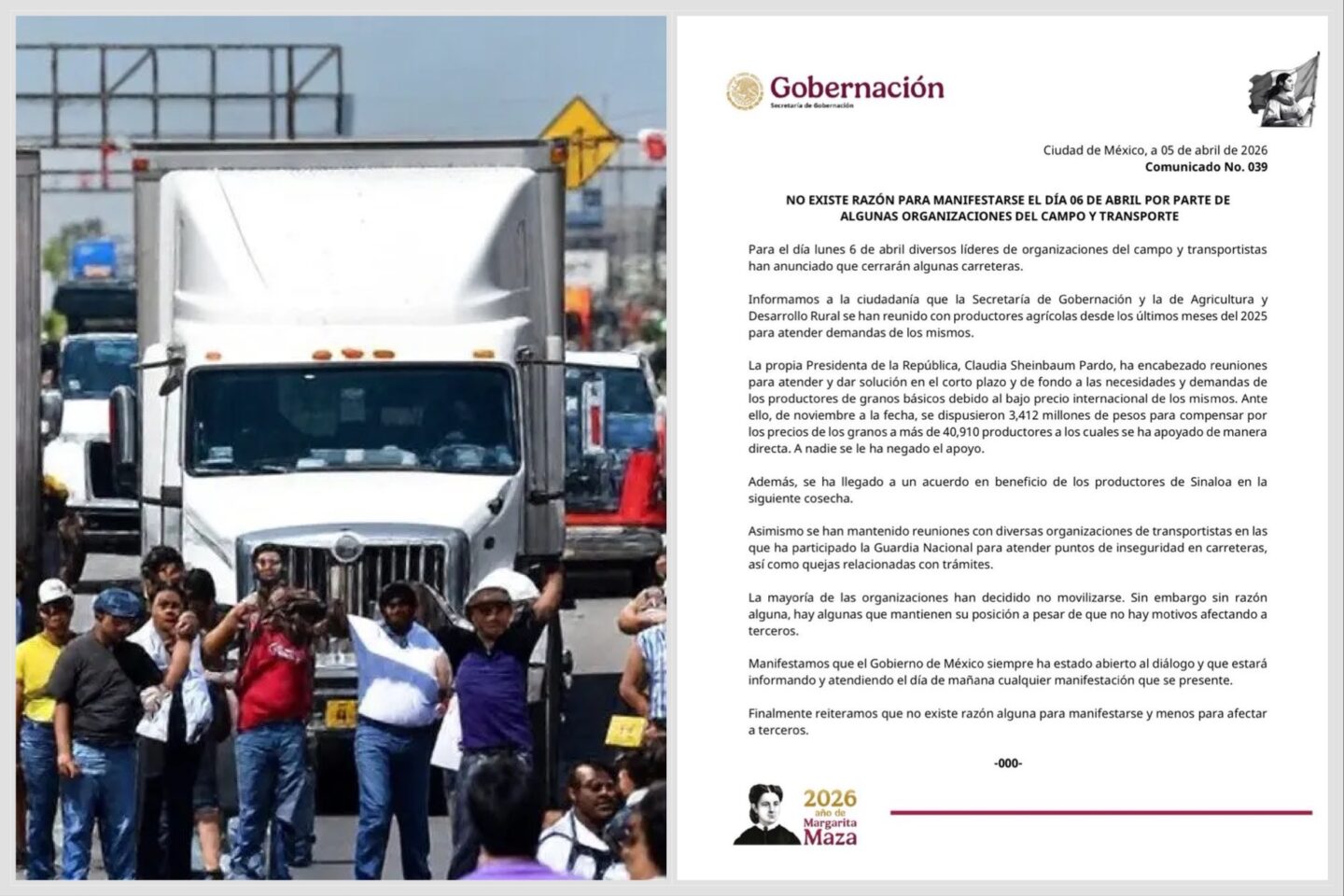 Gobernación
Secretaría de Gobernación

Ciudad de México, a 05 de abril de 2026
Comunicado No. 039

NO EXISTE RAZÓN PARA MANIFESTARSE EL DÍA 06 DE ABRIL POR PARTE DE ALGUNAS ORGANIZACIONES DEL CAMPO Y TRANSPORTE

Para el día lunes 6 de abril diversos líderes de organizaciones del campo y transportistas han anunciado que cerrarán algunas carreteras.

Informamos a la ciudadanía que la Secretaría de Gobernación y la de Agricultura y Desarrollo Rural se han reunido con productores agrícolas desde los últimos meses del 2025 para atender demandas de los mismos.

La propia Presidenta de la República, Claudia Sheinbaum Pardo, ha encabezado reuniones para atender y dar solución en el corto plazo y de fondo a las necesidades y demandas de los productores de granos básicos debido al bajo precio internacional de los mismos. Ante ello, de noviembre a la fecha, se dispusieron 3,412 millones de pesos para compensar por los precios de los granos a más de 40,910 productores a los cuales se ha apoyado de manera directa. A nadie se le ha negado el apoyo.

Además, se ha llegado a un acuerdo en beneficio de los productores de Sinaloa en la siguiente cosecha.

Asimismo se han mantenido reuniones con diversas organizaciones de transportistas en las que ha participado la Guardia Nacional para atender puntos de inseguridad en carreteras, así como quejas relacionadas con trámites.

La mayoría de las organizaciones han decidido no movilizarse. Sin embargo sin razón alguna, hay algunas que mantienen su posición a pesar de que no hay motivos afectando a terceros.

Manifestamos que el Gobierno de México siempre ha estado abierto al diálogo y que estará informando y atendiendo el día de mañana cualquier manifestación que se presente.

Finalmente reiteramos que no existe razón alguna para manifestarse y menos para afectar a terceros.

-000-

2026 año de Margarita Maza